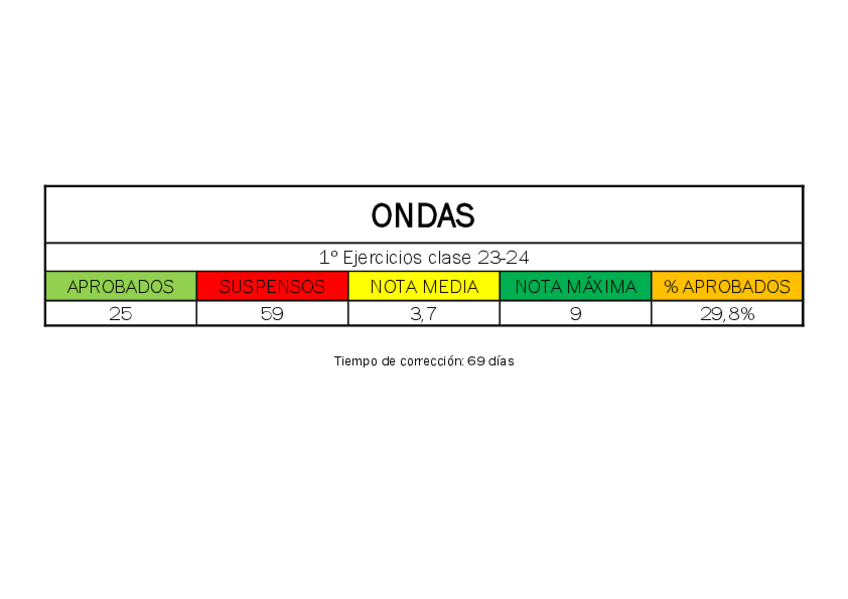 ONDAS

1º Ejercicios clase 23-24

| APROBADOS | SUSPENSOS | NOTA MEDIA | NOTA MÁXIMA | % APROBADOS |
|---|---|---|---|---|
| 25 | 59 | 3,7 | 9 | 29,8% |

Tiempo de corrección: 69 días